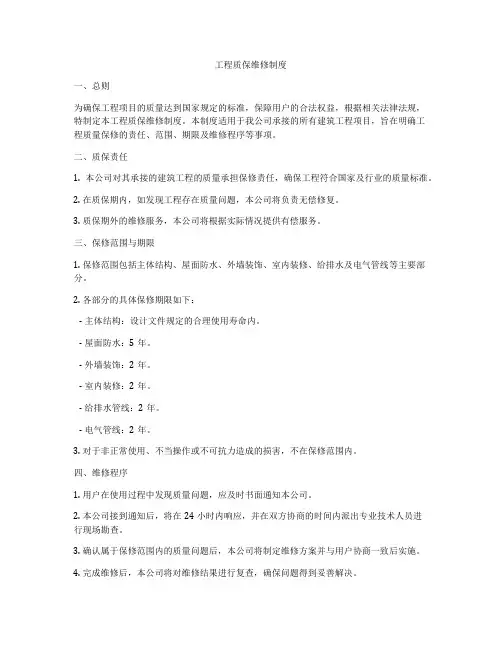 工程质保维修制度

一、总则

为确保工程项目的质量达到国家规定的标准，保障用户的合法权益，根据相关法律法规，特制定本工程质保维修制度。本制度适用于我公司承接的所有建筑工程项目，旨在明确工程质量保修的责任、范围、期限及维修程序等事项。

二、质保责任

1. 本公司对其承接的建筑工程的质量承担保修责任，确保工程符合国家及行业的质量标准。

2. 在质保期内，如发现工程存在质量问题，本公司将负责无偿修复。

3. 质保期外的维修服务，本公司将根据实际情况提供有偿服务。

三、保修范围与期限

1. 保修范围包括主体结构、屋面防水、外墙装饰、室内装修、给排水及电气管线等主要部分。

2. 各部分的具体保修期限如下：

- 主体结构：设计文件规定的合理使用寿命内。

- 屋面防水：5 年。

- 外墙装饰：2 年。

- 室内装修：2 年。

- 给排水管线：2 年。

- 电气管线：2 年。

3. 对于非正常使用、不当操作或不可抗力造成的损害，不在保修范围内。

四、维修程序

1. 用户在使用过程中发现质量问题，应及时书面通知本公司。

2. 本公司接到通知后，将在 24 小时内响应，并在双方协商的时间内派出专业技术人员进行现场勘查。

3. 确认属于保修范围内的质量问题后，本公司将制定维修方案并与用户协商一致后实施。

4. 完成维修后，本公司将对维修结果进行复查，确保问题得到妥善解决。